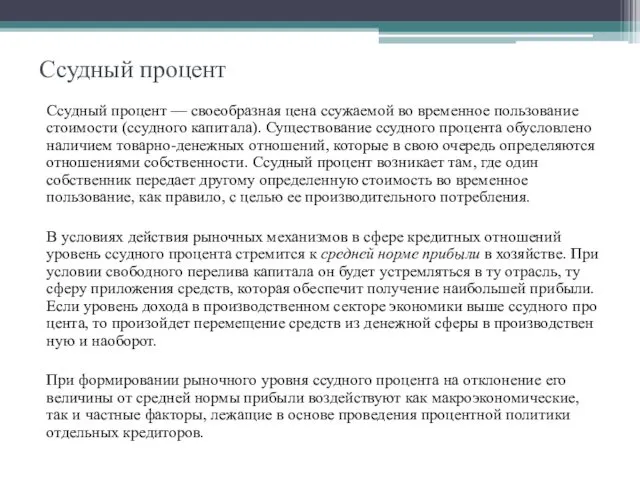 Ссудный процент

Ссудный процент — своеобразная цена ссужаемой во временное пользование стоимости (ссудного капитала). Существование ссудного процента обусловлено наличием товарно-денежных отношений, которые в свою очередь определяются отношениями собственности. Ссудный процент возникает там, где один собственник передает другому определенную стоимость во временное пользование, как правило, с целью ее производительного потребления.

В условиях действия рыночных механизмов в сфере кредитных отношений уровень ссудного процента стремится к средней норме прибыли в хозяйстве. При условии свободного перелива капитала он будет устремляться в ту отрасль, ту сферу приложения средств, которая обеспечит получение наибольшей прибыли. Если уровень дохода в производственном секторе экономики выше ссудного про цента, то произойдет перемещение средств из денежной сферы в производствен ную и наоборот.

При формировании рыночного уровня ссудного процента на отклонение его величины от средней нормы прибыли воздействуют как макроэкономические, так и частные факторы, лежащие в основе проведения процентной политики отдельных кредиторов.